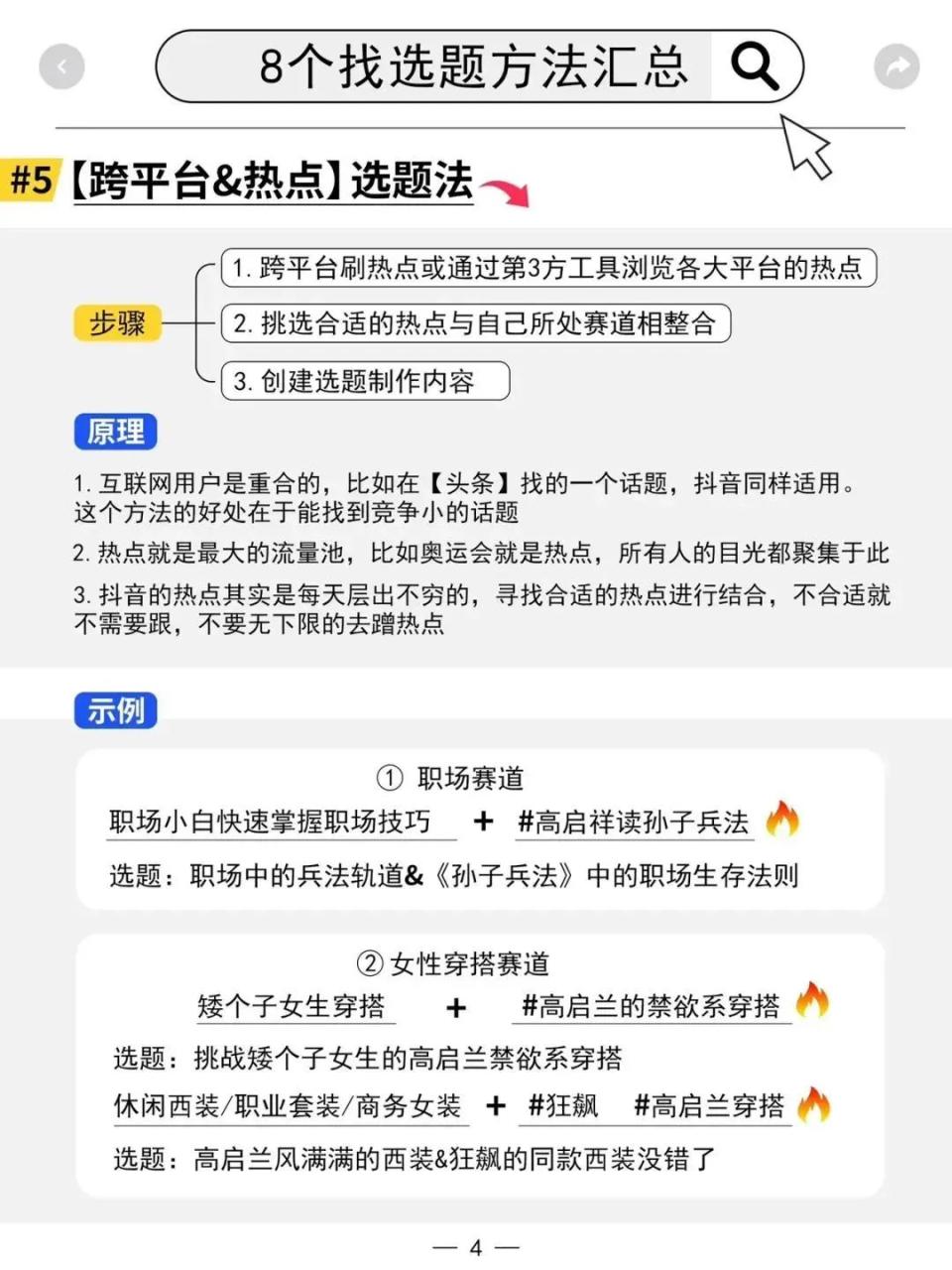 8个找选题方法汇总

#5【跨平台&热点】选题法

步骤
1. 跨平台刷热点或通过第3方工具浏览各大平台的热点
2. 挑选合适的热点与自己所处赛道相整合
3. 创建选题制作内容

原理
1. 互联网用户是重合的，比如在【头条】找的一个话题，抖音同样适用。这个方法的好处在于能找到竞争小的话题
2. 热点就是最大的流量池，比如奥运会就是热点，所有人的目光都聚集于此
3. 抖音的热点其实是每天层出不穷的，寻找合适的热点进行结合，不合适就不需要跟，不要无下限的去蹭热点

示例
① 职场赛道
职场小白快速掌握职场技巧 + #高启祥读孙子兵法
选题：职场中的兵法轨道&《孙子兵法》中的职场生存法则

② 女性穿搭赛道
矮个子女生穿搭 + #高启兰的禁欲系穿搭
选题：挑战矮个子女生的高启兰禁欲系穿搭
休闲西装/职业套装/商务女装 + #狂飙 #高启兰穿搭
选题：高启兰风满满的西装&狂飙的同款西装没错了

— 4 —